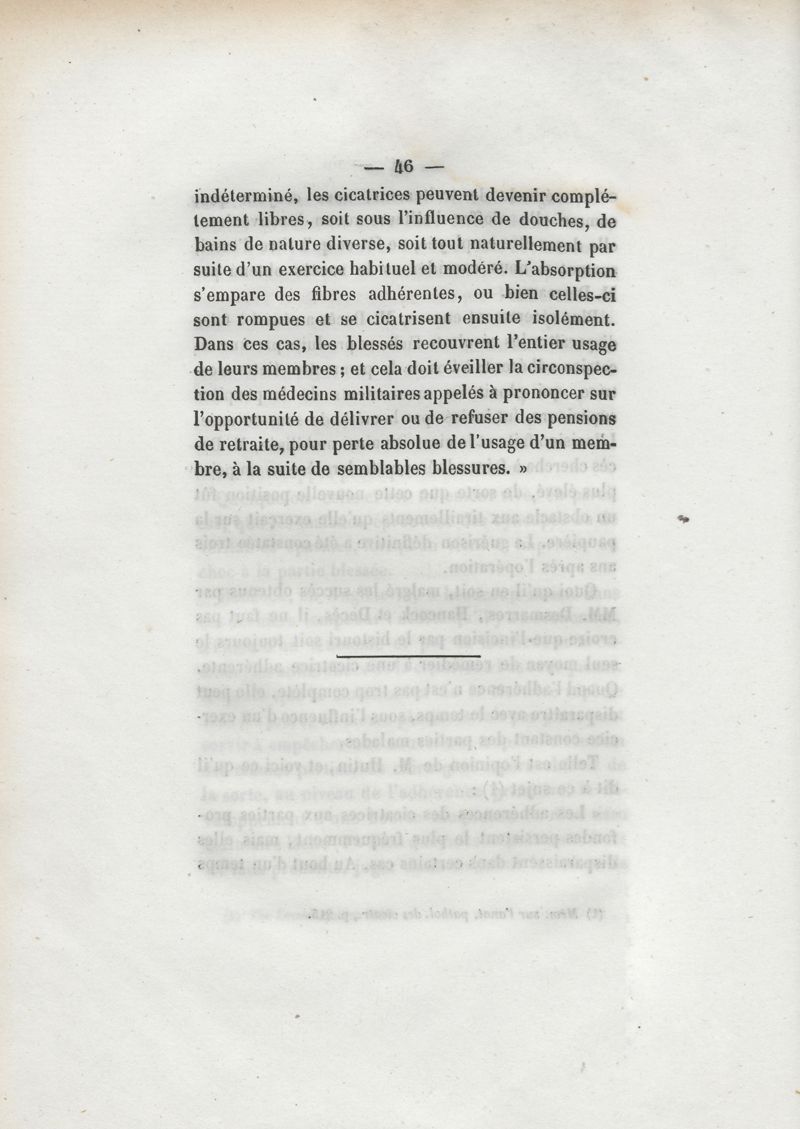 — 46 —

indéterminé, les cicatrices peuvent devenir complétement libres, soit sous l'influence de douches, de bains de nature diverse, soit tout naturellement par suite d'un exercice habituel et modéré. L'absorption s'empare des fibres adhérentes, ou bien celles-ci sont rompues et se cicatrisent ensuite isolément. Dans ces cas, les blessés recouvrent l'entier usage de leurs membres ; et cela doit éveiller la circonspection des médecins militaires appelés à prononcer sur l'opportunité de délivrer ou de refuser des pensions de retraite, pour perte absolue de l'usage d'un membre, à la suite de semblables blessures. »